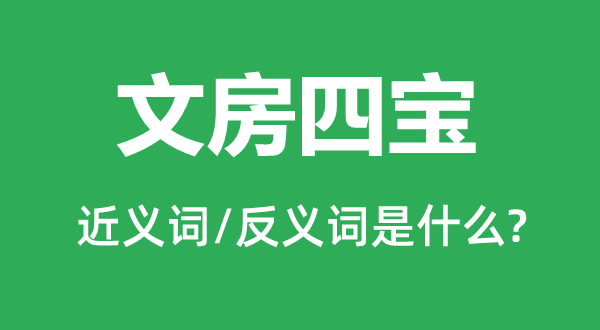 文房四宝

近义词/反义词是什么?